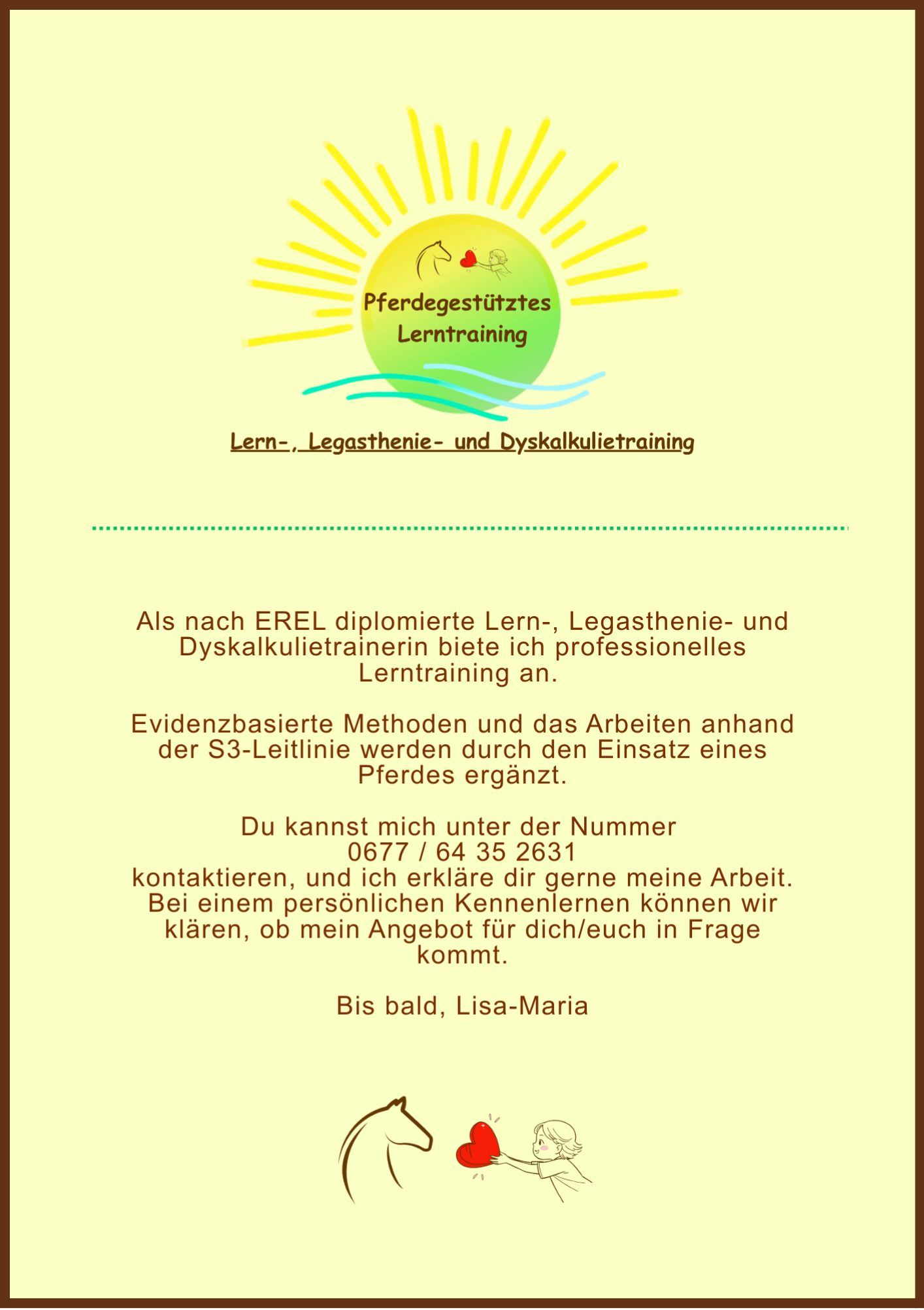 Pferdegestütztes Lerntraining

Lern-, Legasthenie- und Dyskalkulietraining

Als nach EREL diplomierte Lern-, Legasthenie- und Dyskalkulietrainerin biete ich professionelles Lerntraining an.

Evidenzbasierte Methoden und das Arbeiten anhand der S3-Leitlinie werden durch den Einsatz eines Pferdes ergänzt.

Du kannst mich unter der Nummer
0677 / 64 35 2631
kontaktieren, und ich erkläre dir gerne meine Arbeit. Bei einem persönlichen Kennenlernen können wir klären, ob mein Angebot für dich/euch in Frage kommt.

Bis bald, Lisa-Maria